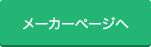 メーカーページへ